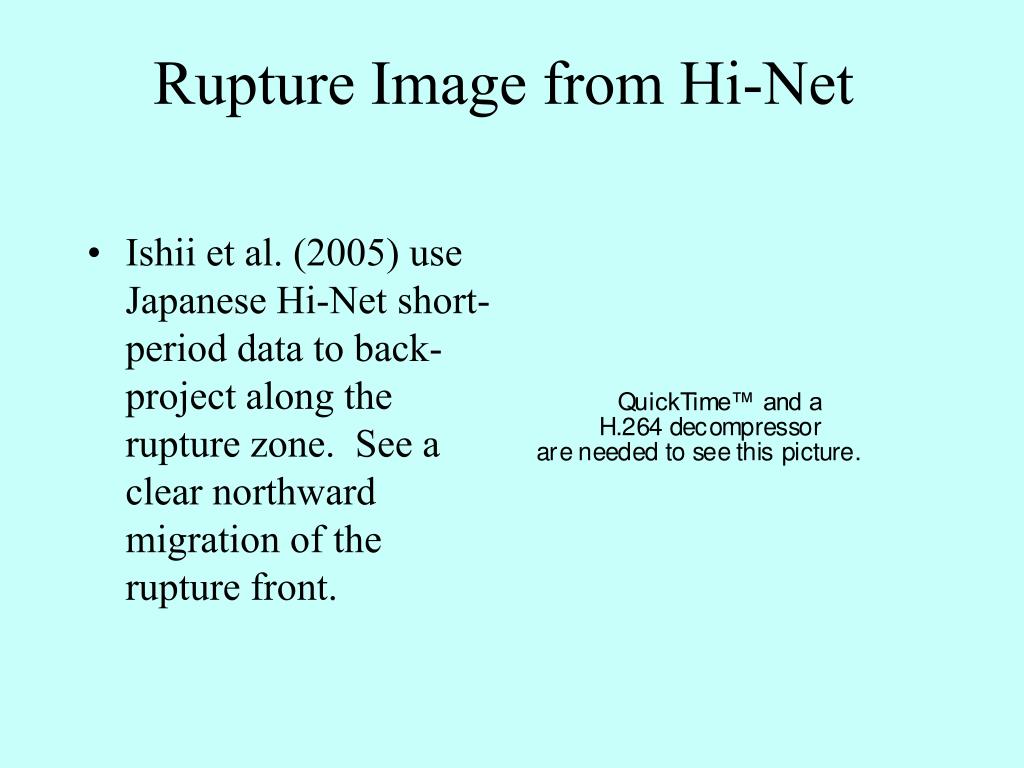 Rupture Image from Hi-Net

• Ishii et al. (2005) use Japanese Hi-Net short-period data to back-project along the rupture zone.  See a clear northward migration of the rupture front.

QuickTime™ and a
H.264 decompressor
are needed to see this picture.